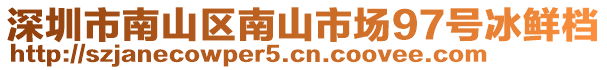 深圳市南山区南山市场97号冰鲜档
http://szjanecowper5.cn.coovee.com